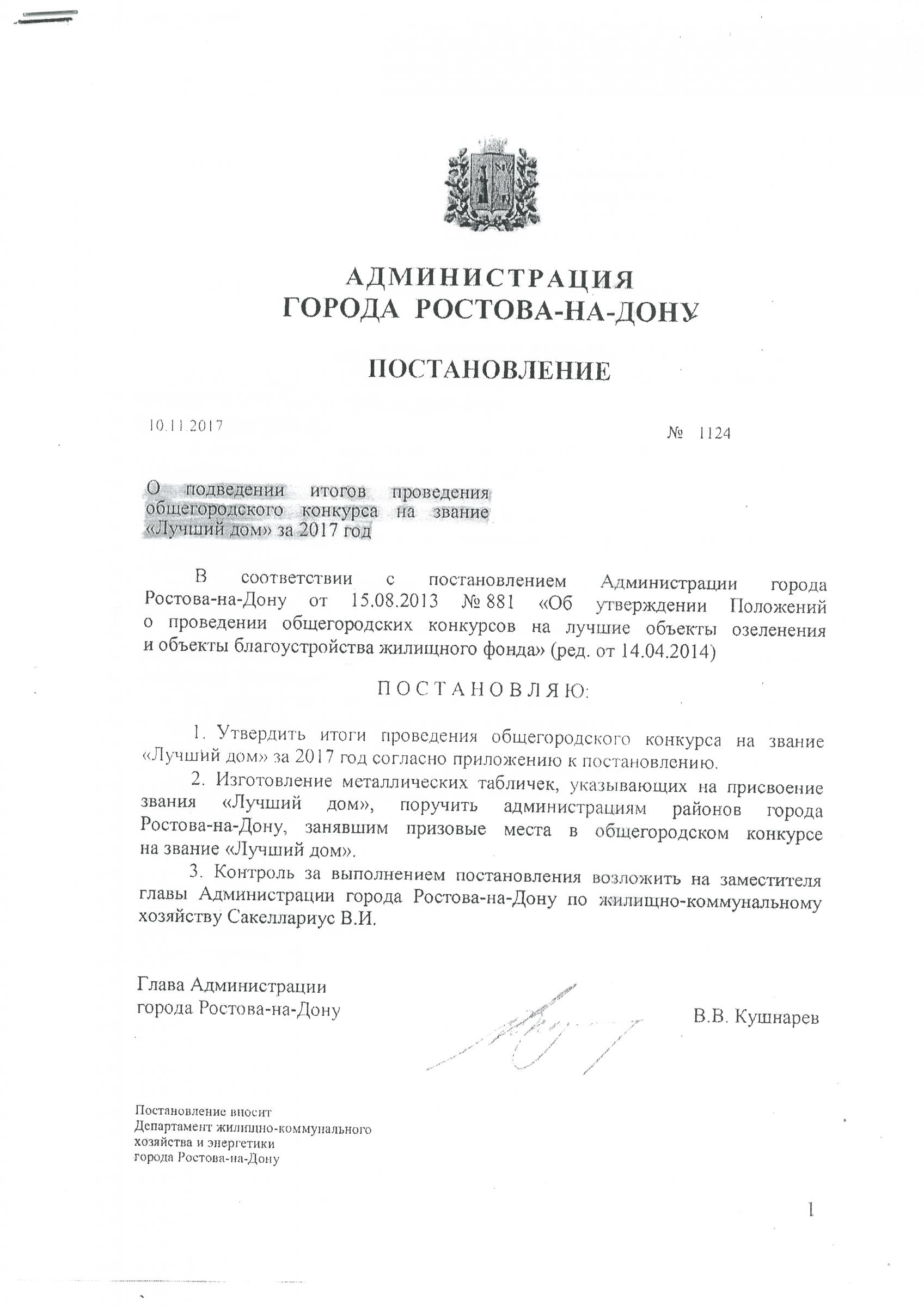 АДМИНИСТРАЦИЯ
ГОРОДА РОСТОВА-НА-ДОНУ

ПОСТАНОВЛЕНИЕ

10.11.2017 № 1124

О подведении итогов проведения общегородского конкурса на звание «Лучший дом» за 2017 год

В соответствии с постановлением Администрации города Ростова-на-Дону от 15.08.2013 № 881 «Об утверждении Положений о проведении общегородских конкурсов на лучшие объекты озеленения и объекты благоустройства жилищного фонда» (ред. от 14.04.2014)

ПОСТАНОВЛЯЮ:

1. Утвердить итоги проведения общегородского конкурса на звание «Лучший дом» за 2017 год согласно приложению к постановлению.

2. Изготовление металлических табличек, указывающих на присвоение звания «Лучший дом», поручить администрациям районов города Ростова-на-Дону, занявшим призовые места в общегородском конкурсе на звание «Лучший дом».

3. Контроль за выполнением постановления возложить на заместителя главы Администрации города Ростова-на-Дону по жилищно-коммунальному хозяйству Сакеллариус В.И.

Глава Администрации
города Ростова-на-Дону В.В. Кушнарев

Постановление вносит
Департамент жилищно-коммунального
хозяйства и энергетики
города Ростова-на-Дону

1